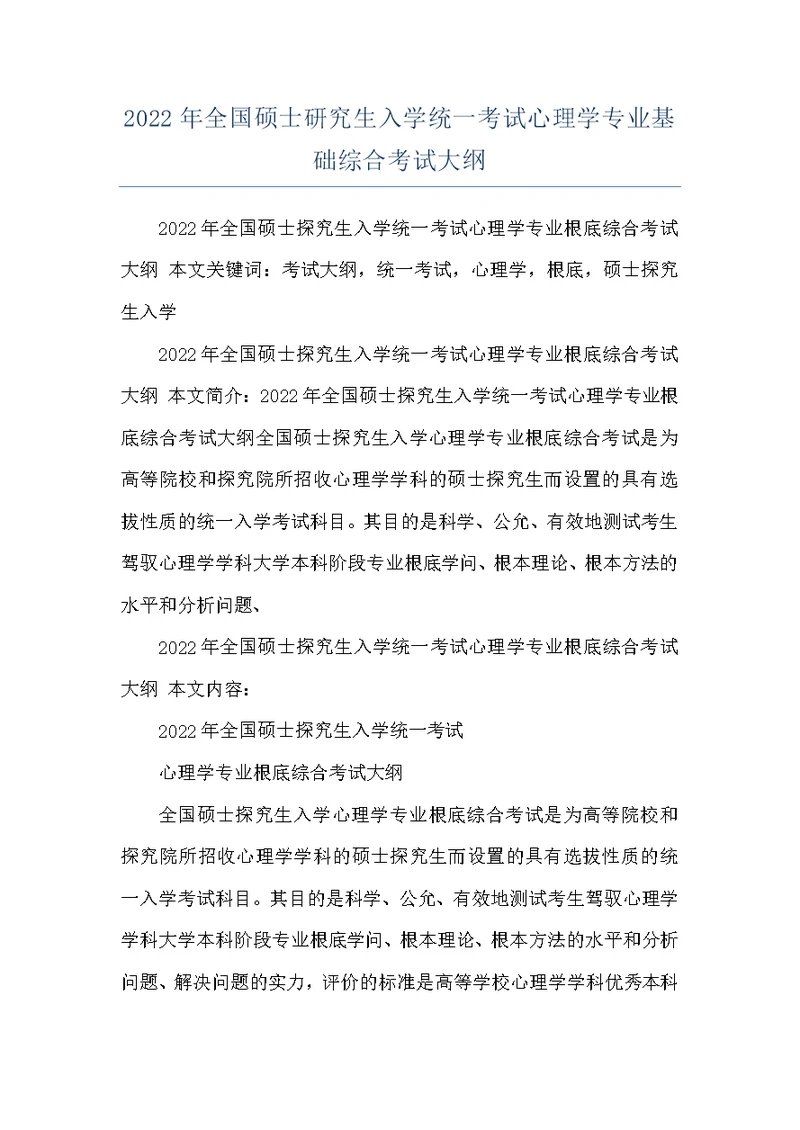 2022年全国硕士研究生入学统一考试心理学专业基础综合考试大纲

2022年全国硕士探究生入学统一考试心理学专业根底综合考试大纲 本文关键词：考试大纲，统一考试，心理学，根底，硕士探究生入学

2022年全国硕士探究生入学统一考试心理学专业根底综合考试大纲 本文简介：2022年全国硕士探究生入学统一考试心理学专业根底综合考试大纲全国硕士探究生入学心理学专业根底综合考试是为高等院校和探究院所招收心理学学科的硕士探究生而设置的具有选拔性质的统一入学考试科目。其目的是科学、公允、有效地测试考生驾驭心理学学科大学本科阶段专业根底学问、根本理论、根本方法的水平和分析问题、

2022年全国硕士探究生入学统一考试心理学专业根底综合考试大纲 本文内容：

2022年全国硕士探究生入学统一考试

心理学专业根底综合考试大纲

全国硕士探究生入学心理学专业根底综合考试是为高等院校和探究院所招收心理学学科的硕士探究生而设置的具有选拔性质的统一入学考试科目。其目的是科学、公允、有效地测试考生驾驭心理学学科大学本科阶段专业根底学问、根本理论、根本方法的水平和分析问题、解决问题的实力，评价的标准是高等学校心理学学科优秀本科